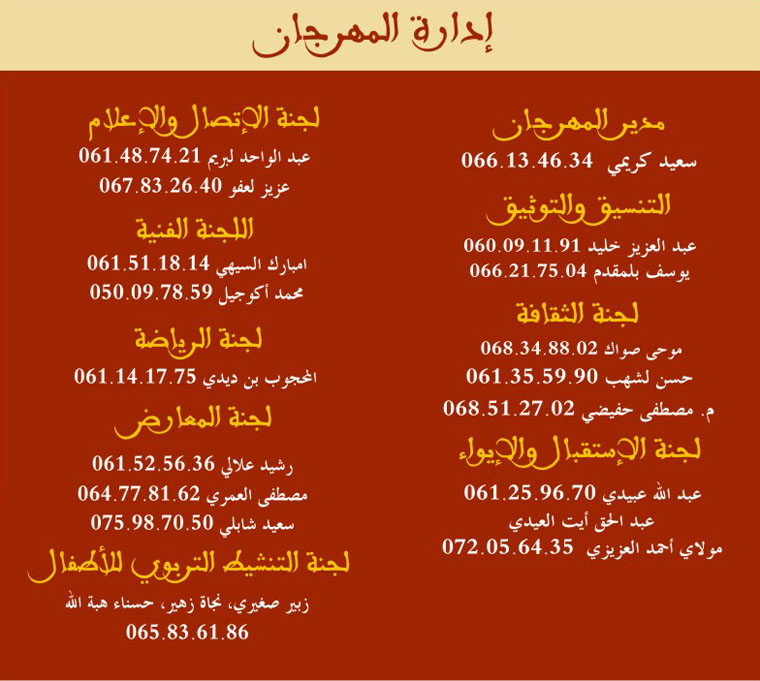 إدارة المهرجان

مدير المهرجان

سعيد كريمي 066.13.46.34

التنسيق والتوثيق

عبد العزيز خليد 060.09.11.91
يوسف بلمقدم 066.21.75.04

لجنة الثقافة

موحى صواك 068.34.88.02
حسن لشهب 061.35.59.90
م. مصطفى حفيضي 068.51.27.02

لجنة الإستقبال والإيواء

عبد الله عبيدي 061.25.96.70
عبد الحق أيت العيدي
مولاي أحمد العزيزي 072.05.64.35

لجنة الإتصال والإعلام

عبد الواحد لبريم 061.48.74.21
عزيز لعفو 067.83.26.40

اللجنة الفنية

امبارك السيهي 061.51.18.14
محمد أكوجيل 050.09.78.59

لجنة الرياضة

المحجوب بن ديدي 061.14.17.75

لجنة المعارض

رشيد علالي 061.52.56.36
مصطفى العمري 064.77.81.62
سعيد شابلي 075.98.70.50

لجنة التنشيط التربوي للأطفال

زبير صغيري، نجاة زهير، حسناء هبة الله
065.83.61.86